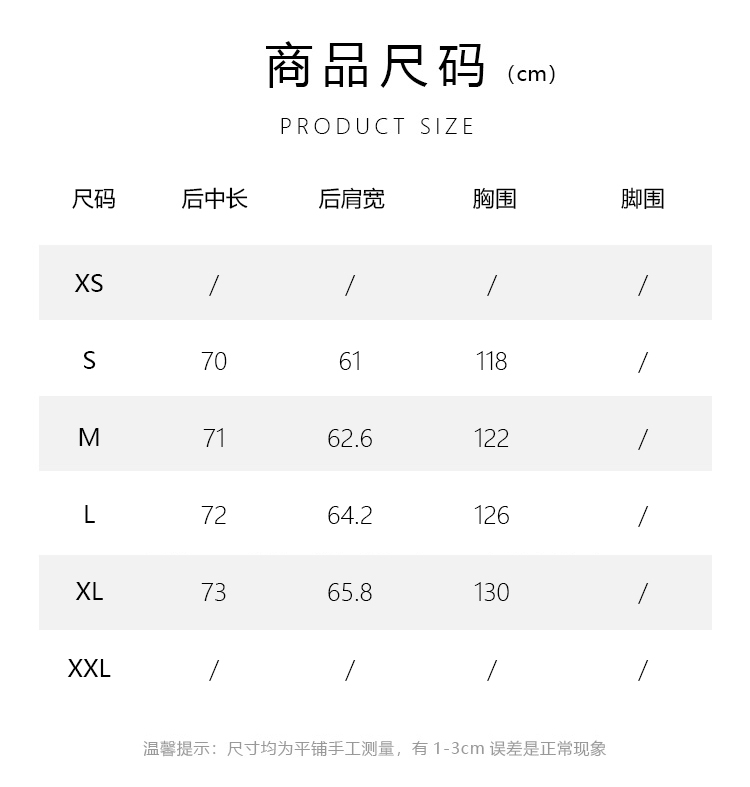 商品尺码（cm）

PRODUCT SIZE

| 尺码 | 后中长 | 后肩宽 | 胸围 | 脚围 |
|---|---|---|---|---|
| XS | / | / | / | / |
| S | 70 | 61 | 118 | / |
| M | 71 | 62.6 | 122 | / |
| L | 72 | 64.2 | 126 | / |
| XL | 73 | 65.8 | 130 | / |
| XXL | / | / | / | / |

温馨提示：尺寸均为平铺手工测量，有1-3cm误差是正常现象